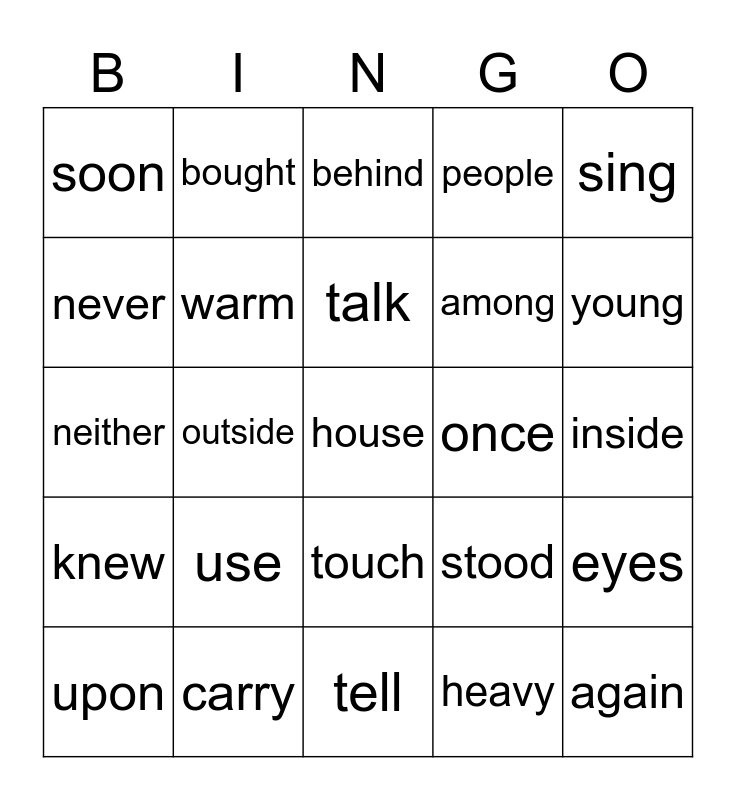 | B | I | N | G | O |
|---|---|---|---|---|
| soon | bought | behind | people | sing |
| never | warm | talk | among | young |
| neither | outside | house | once | inside |
| knew | use | touch | stood | eyes |
| upon | carry | tell | heavy | again |